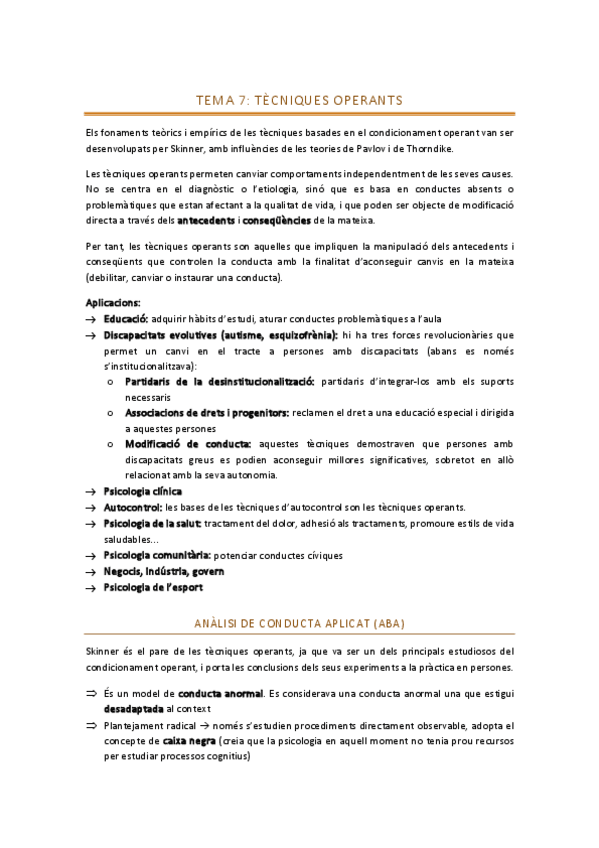 TEMA 7: TÈCNIQUES OPERANTS

Els fonaments teòrics i empírics de les tècniques basades en el condicionament operant van ser desenvolupats per Skinner, amb influències de les teories de Pavlov i de Thorndike.

Les tècniques operants permeten canviar comportaments independentment de les seves causes. No se centra en el diagnòstic o l'etiologia, sinó que es basa en conductes absents o problemàtiques que estan afectant a la qualitat de vida, i que poden ser objecte de modificació directa a través dels antecedents i conseqüències de la mateixa.

Per tant, les tècniques operants son aquelles que impliquen la manipulació dels antecedents i conseqüents que controlen la conducta amb la finalitat d'aconseguir canvis en la mateixa (debilitar, canviar o instaurar una conducta).

Aplicacions:
→ Educació: adquirir hàbits d'estudi, aturar conductes problemàtiques a l'aula
→ Discapacitats evolutives (autisme, esquizofrènia): hi ha tres forces revolucionàries que permet un canvi en el tracte a persones amb discapacitats (abans es només s'institucionalitzava):
o Partidaris de la desinstitucionalització: partidaris d'integrar-los amb els suports necessaris
o Associacions de drets i progenitors: reclamen el dret a una educació especial i dirigida a aquestes persones
o Modificació de conducta: aquestes tècniques demostraven que persones amb discapacitats greus es podien aconseguir millores significatives, sobretot en allò relacionat amb la seva autonomia.
→ Psicologia clínica
→ Autocontrol: les bases de les tècniques d'autocontrol son les tècniques operants.
→ Psicologia de la salut: tractament del dolor, adhesió als tractaments, promoure estils de vida saludables…
→ Psicologia comunitària: potenciar conductes cíviques
→ Negocis, indústria, govern
→ Psicologia de l'esport

ANÀLISI DE CONDUCTA APLICAT (ABA)

Skinner és el pare de les tècniques operants, ja que va ser un dels principals estudiosos del condicionament operant, i porta les conclusions dels seus experiments a la pràctica en persones.

⇒ És un model de conducta anormal. Es considerava una conducta anormal una que estigui desadaptada al context
⇒ Plantejament radical → només s'estudien procediments directament observable, adopta el concepte de caixa negra (creia que la psicologia en aquell moment no tenia prou recursos per estudiar processos cognitius)